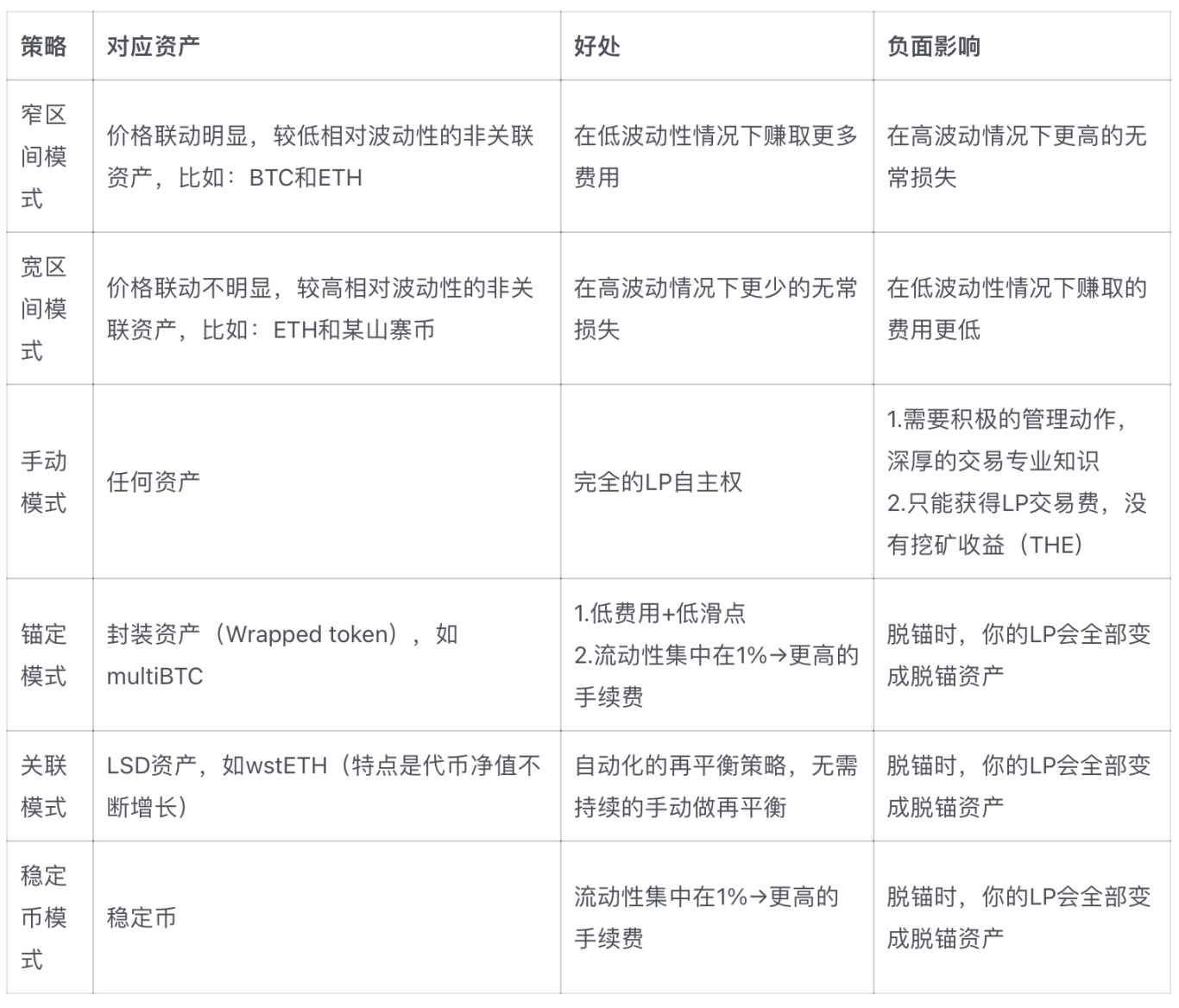 | 策略 | 对应资产 | 好处 | 负面影响 |
|---|---|---|---|
| 窄区间模式 | 价格联动明显，较低相对波动性的非关联资产，比如：BTC和ETH | 在低波动性情况下赚取更多费用 | 在高波动情况下更高的无常损失 |
| 宽区间模式 | 价格联动不明显，较高相对波动性的非关联资产，比如：ETH和某山寨币 | 在高波动情况下更少的无常损失 | 在低波动性情况下赚取的费用更低 |
| 手动模式 | 任何资产 | 完全的LP自主权 | 1.需要积极的管理动作，深厚的交易专业知识 2.只能获得LP交易费，没有挖矿收益（THE） |
| 锚定模式 | 封装资产（Wrapped token），如multiBTC | 1.低费用+低滑点 2.流动性集中在1%→更高的手续费 | 脱锚时，你的LP会全部变成脱锚资产 |
| 关联模式 | LSD资产，如wstETH（特点是代币净值不断增长） | 自动化的再平衡策略，无需持续的手动做再平衡 | 脱锚时，你的LP会全部变成脱锚资产 |
| 稳定币模式 | 稳定币 | 流动性集中在1%→更高的手续费 | 脱锚时，你的LP会全部变成脱锚资产 |